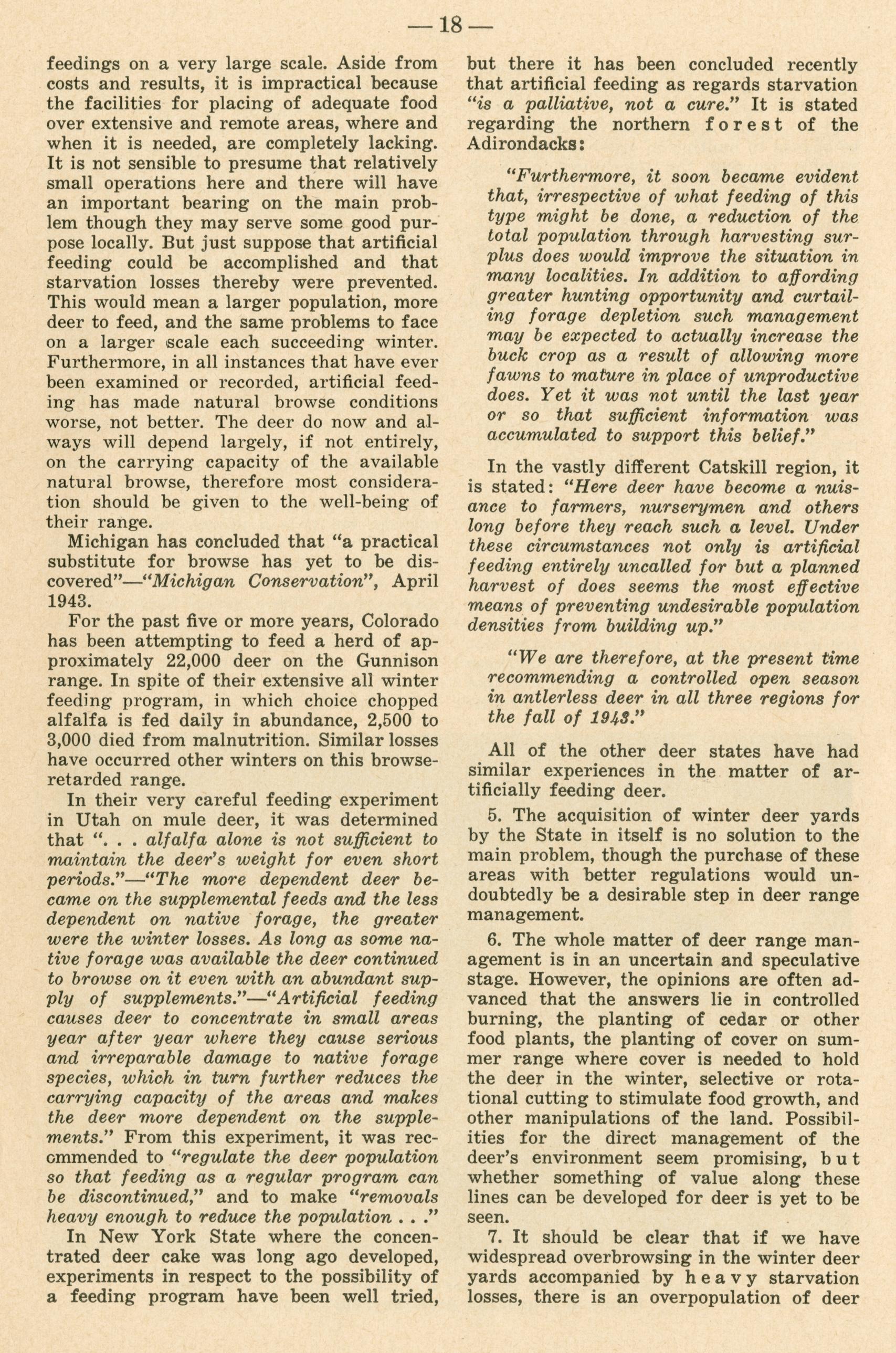 — 18 —

feedings on a very large scale. Aside from costs and results, it is impractical because the facilities for placing of adequate food over extensive and remote areas, where and when it is needed, are completely lacking. It is not sensible to presume that relatively small operations here and there will have an important bearing on the main problem though they may serve some good purpose locally. But just suppose that artificial feeding could be accomplished and that starvation losses thereby were prevented. This would mean a larger population, more deer to feed, and the same problems to face on a larger scale each succeeding winter. Furthermore, in all instances that have ever been examined or recorded, artificial feeding has made natural browse conditions worse, not better. The deer do now and always will depend largely, if not entirely, on the carrying capacity of the available natural browse, therefore most consideration should be given to the well-being of their range.

Michigan has concluded that "a practical substitute for browse has yet to be discovered"—"Michigan Conservation", April 1943.

For the past five or more years, Colorado has been attempting to feed a herd of approximately 22,000 deer on the Gunnison range. In spite of their extensive all winter feeding program, in which choice chopped alfalfa is fed daily in abundance, 2,500 to 3,000 died from malnutrition. Similar losses have occurred other winters on this browse-retarded range.

In their very careful feeding experiment in Utah on mule deer, it was determined that ". . . alfalfa alone is not sufficient to maintain the deer's weight for even short periods."—"The more dependent deer became on the supplemental feeds and the less dependent on native forage, the greater were the winter losses. As long as some native forage was available the deer continued to browse on it even with an abundant supply of supplements."—"Artificial feeding causes deer to concentrate in small areas year after year where they cause serious and irreparable damage to native forage species, which in turn further reduces the carrying capacity of the areas and makes the deer more dependent on the supplements." From this experiment, it was recommended to "regulate the deer population so that feeding as a regular program can be discontinued," and to make "removals heavy enough to reduce the population . . ."

In New York State where the concentrated deer cake was long ago developed, experiments in respect to the possibility of a feeding program have been well tried, but there it has been concluded recently that artificial feeding as regards starvation "is a palliative, not a cure." It is stated regarding the northern forest of the Adirondacks:

"Furthermore, it soon became evident that, irrespective of what feeding of this type might be done, a reduction of the total population through harvesting surplus does would improve the situation in many localities. In addition to affording greater hunting opportunity and curtailing forage depletion such management may be expected to actually increase the buck crop as a result of allowing more fawns to mature in place of unproductive does. Yet it was not until the last year or so that sufficient information was accumulated to support this belief."

In the vastly different Catskill region, it is stated: "Here deer have become a nuisance to farmers, nurserymen and others long before they reach such a level. Under these circumstances not only is artificial feeding entirely uncalled for but a planned harvest of does seems the most effective means of preventing undesirable population densities from building up."

"We are therefore, at the present time recommending a controlled open season in antlerless deer in all three regions for the fall of 1943."

All of the other deer states have had similar experiences in the matter of artificially feeding deer.

5. The acquisition of winter deer yards by the State in itself is no solution to the main problem, though the purchase of these areas with better regulations would undoubtedly be a desirable step in deer range management.

6. The whole matter of deer range management is in an uncertain and speculative stage. However, the opinions are often advanced that the answers lie in controlled burning, the planting of cedar or other food plants, the planting of cover on summer range where cover is needed to hold the deer in the winter, selective or rotational cutting to stimulate food growth, and other manipulations of the land. Possibilities for the direct management of the deer's environment seem promising, but whether something of value along these lines can be developed for deer is yet to be seen.

7. It should be clear that if we have widespread overbrowsing in the winter deer yards accompanied by heavy starvation losses, there is an overpopulation of deer